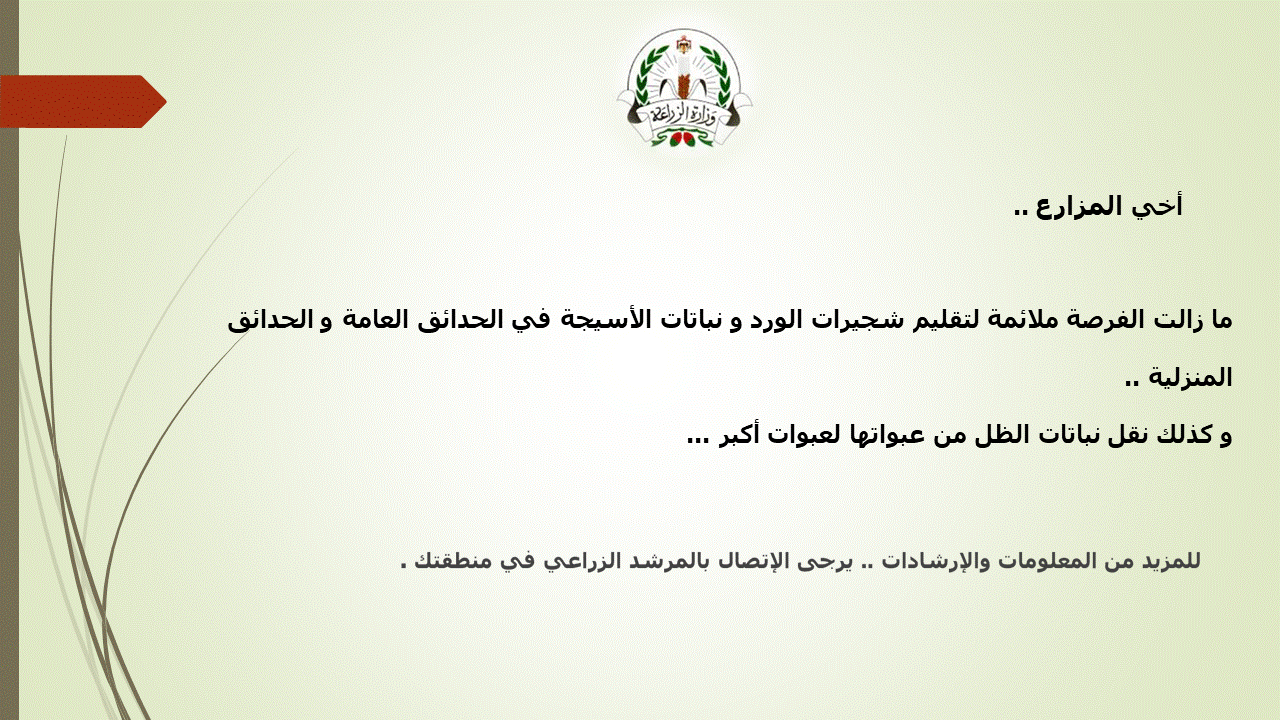 وزارة الزراعة

أخي المزارع ..

ما زالت الفرصة ملائمة لتقليم شجيرات الورد و نباتات الأسيجة في الحدائق العامة و الحدائق المنزلية ..

و كذلك نقل نباتات الظل من عبواتها لعبوات أكبر ...

للمزيد من المعلومات والإرشادات .. يرجى الإتصال بالمرشد الزراعي في منطقتك .